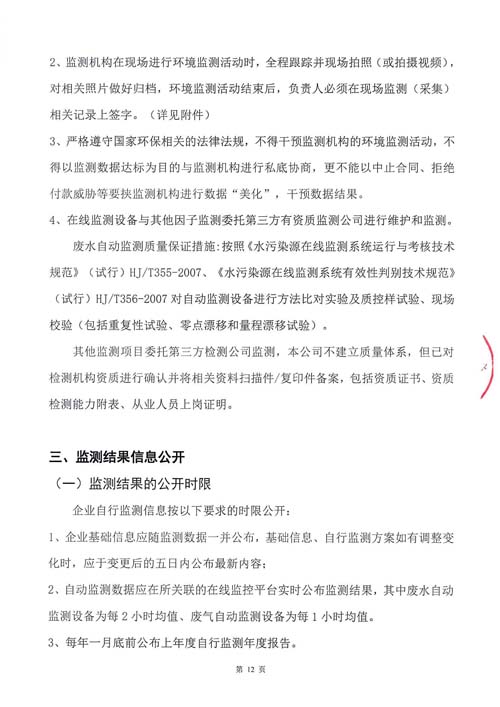 2、监测机构在现场进行环境监测活动时，全程跟踪并现场拍照（或拍摄视频），对相关照片做好归档，环境监测活动结束后，负责人必须在现场监测（采集）相关记录上签字。（详见附件）

3、严格遵守国家环保相关的法律法规，不得干预监测机构的环境监测活动，不得以监测数据达标为目的与监测机构进行私底协商，更不能以中止合同、拒绝付款威胁等要挟监测机构进行数据“美化”，干预数据结果。

4、在线监测设备与其他因子监测委托第三方有资质监测公司进行维护和监测。

废水自动监测质量保证措施：按照《水污染源在线监测系统运行与考核技术规范》（试行）HJ/T355-2007、《水污染源在线监测系统有效性判别技术规范》（试行）HJ/T356-2007 对自动监测设备进行方法比对实验及质控样试验、现场校验（包括重复性试验、零点漂移和量程漂移试验）。

其他监测项目委托第三方检测公司监测，本公司不建立质量体系，但已对检测机构资质进行确认并将相关资料扫描件/复印件备案，包括资质证书、资质检测能力附表、从业人员上岗证明。

三、监测结果信息公开

（一）监测结果的公开时限

企业自行监测信息按以下要求的时限公开：

1、企业基础信息应随监测数据一并公布，基础信息、自行监测方案如有调整变化时，应于变更后的五日内公布最新内容；

2、自动监测数据应在所关联的在线监控平台实时公布监测结果，其中废水自动监测设备为每 2 小时均值、废气自动监测设备为每 1 小时均值。

3、每年一月底前公布上年度自行监测年度报告。

第 12 页